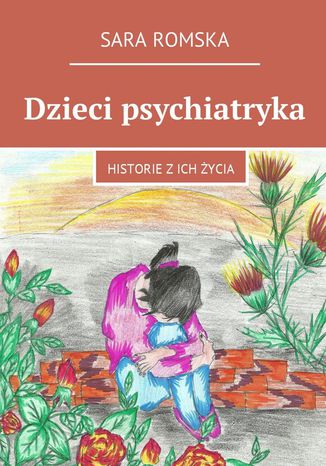 SARA ROMSKA

Dzieci psychiatryka

HISTORIE Z ICH ŻYCIA